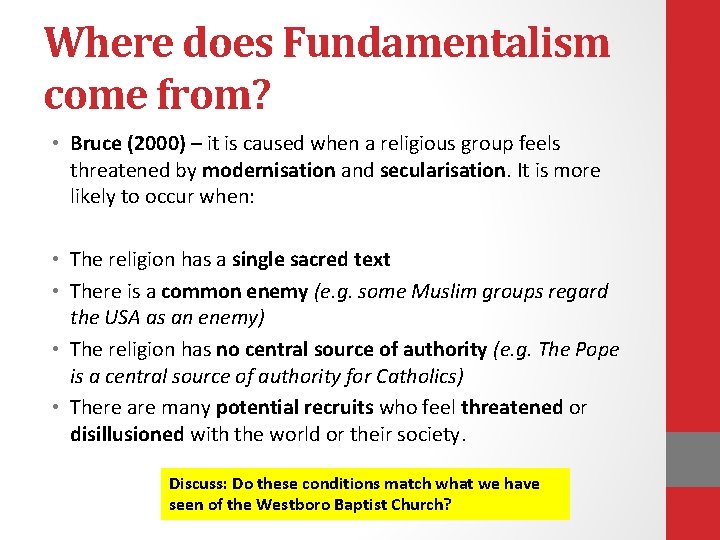 Where does Fundamentalism come from?

• Bruce (2000) – it is caused when a religious group feels threatened by modernisation and secularisation. It is more likely to occur when:

• The religion has a single sacred text
• There is a common enemy (e.g. some Muslim groups regard the USA as an enemy)
• The religion has no central source of authority (e.g. The Pope is a central source of authority for Catholics)
• There are many potential recruits who feel threatened or disillusioned with the world or their society.

Discuss: Do these conditions match what we have seen of the Westboro Baptist Church?